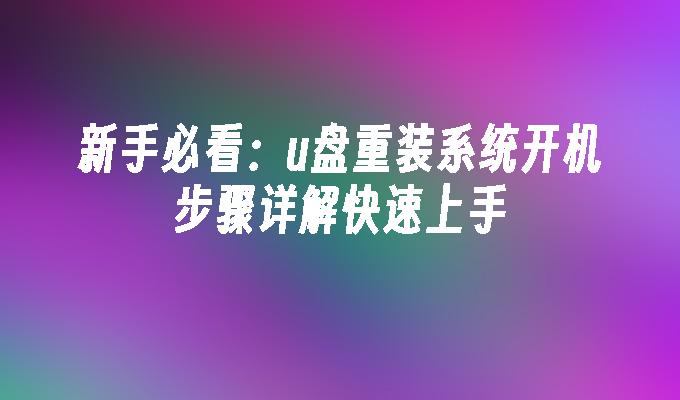 新手必看：u盘重装系统开机步骤详解快速上手